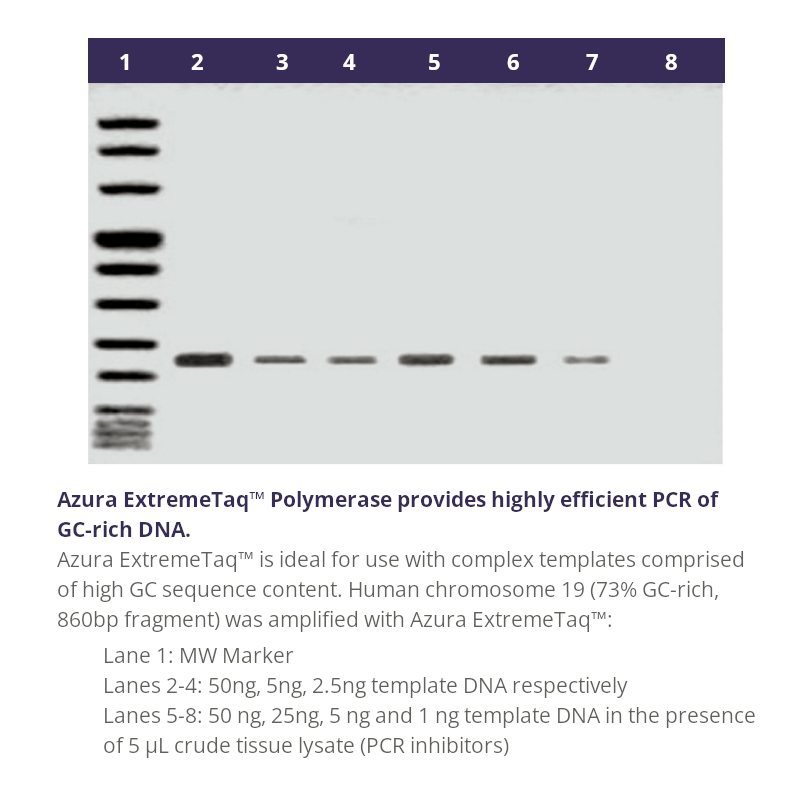 1 2 3 4 5 6 7 8

Azura ExtremeTaq™ Polymerase provides highly efficient PCR of GC-rich DNA.

Azura ExtremeTaq™ is ideal for use with complex templates comprised of high GC sequence content. Human chromosome 19 (73% GC-rich, 860bp fragment) was amplified with Azura ExtremeTaq™:

Lane 1: MW Marker
Lanes 2-4: 50ng, 5ng, 2.5ng template DNA respectively
Lanes 5-8: 50 ng, 25ng, 5 ng and 1 ng template DNA in the presence of 5 µL crude tissue lysate (PCR inhibitors)